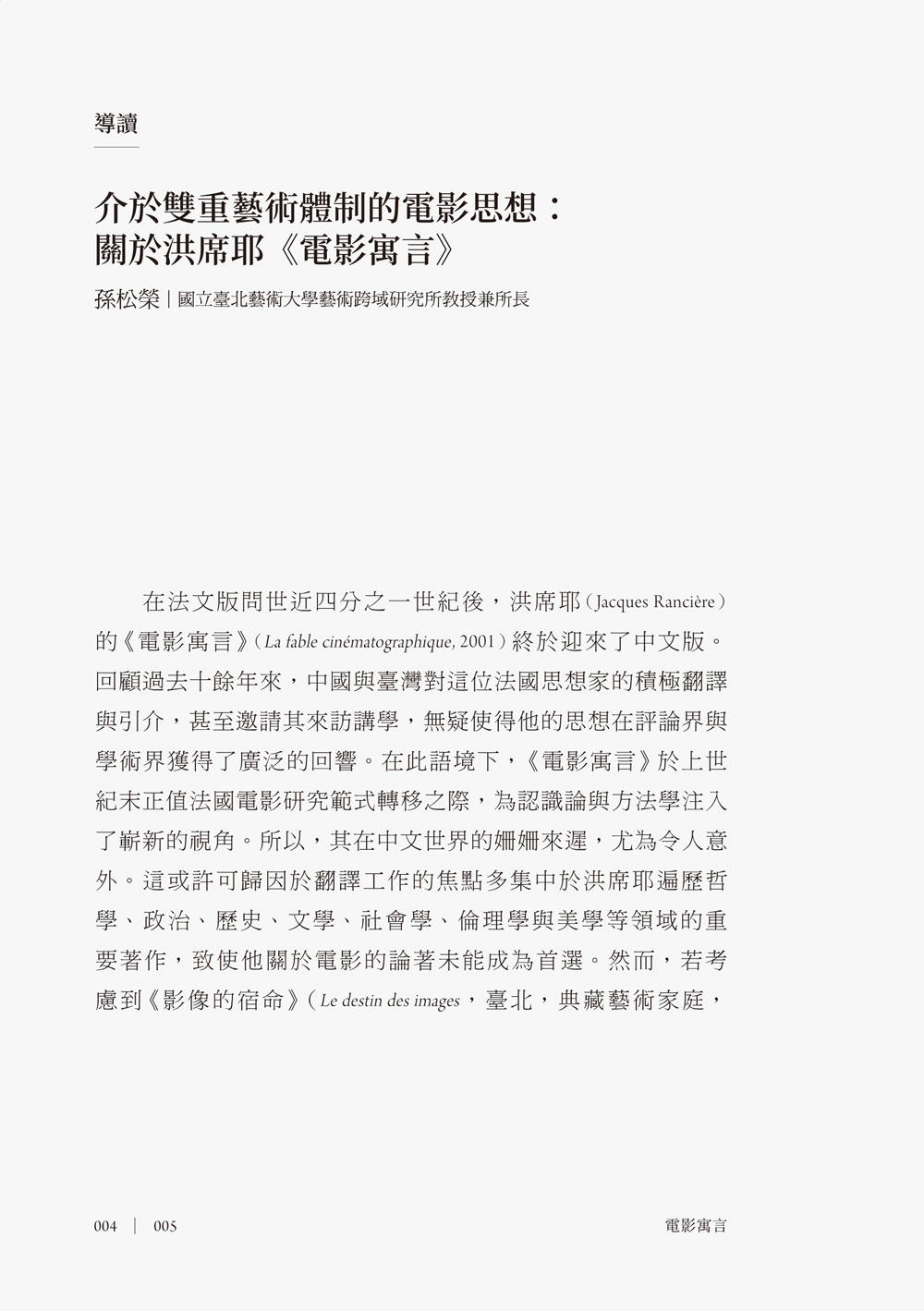 導讀

介於雙重藝術體制的電影思想：
關於洪席耶《電影寓言》

孫松榮｜國立臺北藝術大學藝術跨域研究所教授兼所長

在法文版問世近四分之一世紀後，洪席耶（Jacques Rancière）的《電影寓言》（La fable cinématographique, 2001）終於迎來了中文版。回顧過去十餘年來，中國與臺灣對這位法國思想家的積極翻譯與引介，甚至邀請其來訪講學，無疑使得他的思想在評論界與學術界獲得了廣泛的回響。在此語境下，《電影寓言》於上世紀末正值法國電影研究範式轉移之際，為認識論與方法學注入了嶄新的視角。所以，其在中文世界的姍姍來遲，尤為令人意外。這或許可歸因於翻譯工作的焦點多集中於洪席耶遍歷哲學、政治、歷史、文學、社會學、倫理學與美學等領域的重要著作，致使他關於電影的論著未能成為首選。然而，若考慮到《影像的宿命》（Le destin des images，臺北，典藏藝術家庭，

004 ｜ 005　　電影寓言